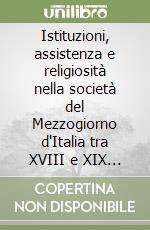 unilibro

Istituzioni, assistenza e religiosità nella società del Mezzogiorno d'Italia tra XVIII e XIX...

COPERTINA NON DISPONIBILE